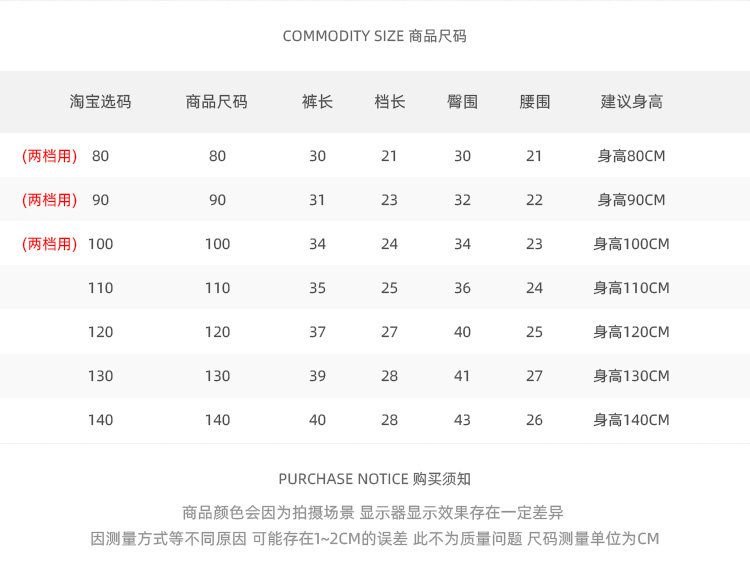 COMMODITY SIZE 商品尺码

| 淘宝选码 | 商品尺码 | 裤长 | 档长 | 臀围 | 腰围 | 建议身高 |
|---|---|---|---|---|---|---|
| （两档用） 80 | 80 | 30 | 21 | 30 | 21 | 身高80CM |
| （两档用） 90 | 90 | 31 | 23 | 32 | 22 | 身高90CM |
| （两档用） 100 | 100 | 34 | 24 | 34 | 23 | 身高100CM |
| 110 | 110 | 35 | 25 | 36 | 24 | 身高110CM |
| 120 | 120 | 37 | 27 | 40 | 25 | 身高120CM |
| 130 | 130 | 39 | 28 | 41 | 27 | 身高130CM |
| 140 | 140 | 40 | 28 | 43 | 26 | 身高140CM |

PURCHASE NOTICE 购买须知

商品颜色会因为拍摄场景 显示器显示效果存在一定差异
因测量方式等不同原因 可能存在1~2CM的误差 此不为质量问题 尺码测量单位为CM